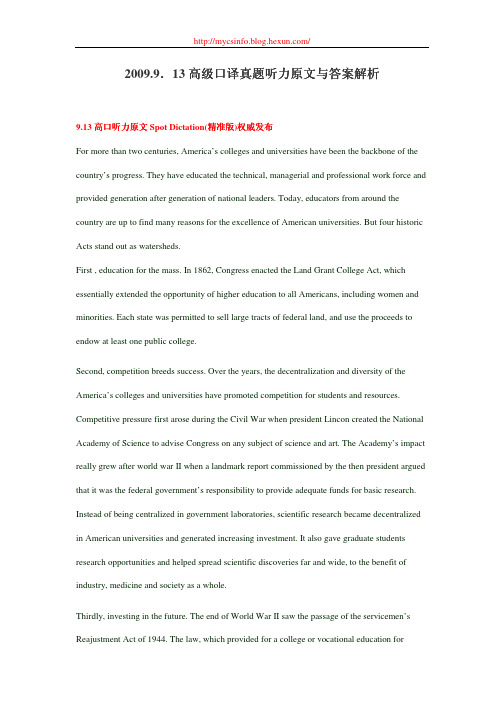 http://mycsinfo.blog.hexun.com/

2009.9．13 高级口译真题听力原文与答案解析

9.13 高口听力原文 Spot Dictation(精准版)权威发布

For more than two centuries, America's colleges and universities have been the backbone of the country's progress. They have educated the technical, managerial and professional work force and provided generation after generation of national leaders. Today, educators from around the country are up to find many reasons for the excellence of American universities. But four historic Acts stand out as watersheds.

First , education for the mass. In 1862, Congress enacted the Land Grant College Act, which essentially extended the opportunity of higher education to all Americans, including women and minorities. Each state was permitted to sell large tracts of federal land, and use the proceeds to endow at least one public college.

Second, competition breeds success. Over the years, the decentralization and diversity of the America's colleges and universities have promoted competition for students and resources. Competitive pressure first arose during the Civil War when president Lincon created the National Academy of Science to advise Congress on any subject of science and art. The Academy's impact really grew after world war II when a landmark report commissioned by the then president argued that it was the federal government's responsibility to provide adequate funds for basic research. Instead of being centralized in government laboratories, scientific research became decentralized in American universities and generated increasing investment. It also gave graduate students research opportunities and helped spread scientific discoveries far and wide, to the benefit of industry, medicine and society as a whole.

Thirdly, investing in the future. The end of World War II saw the passage of the servicemen's Reajustment Act of 1944. The law, which provided for a college or vocational education for